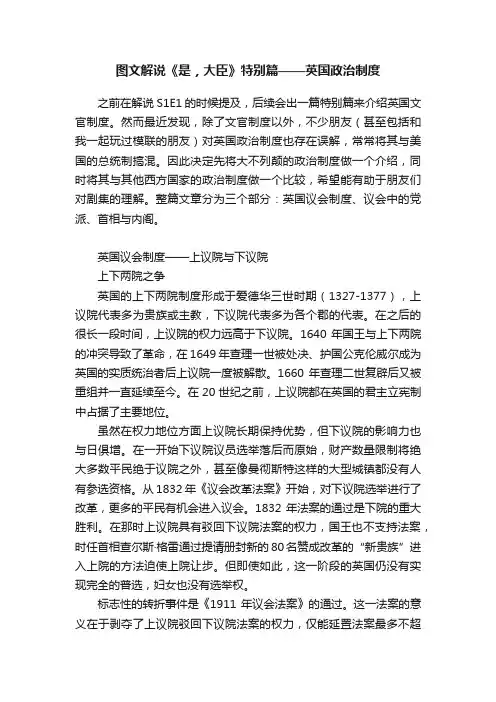 图文解说《是，大臣》特别篇——英国政治制度

之前在解说 S1E1 的时候提及，后续会出一篇特别篇来介绍英国文官制度。然而最近发现，除了文官制度以外，不少朋友（甚至包括和我一起玩过模联的朋友）对英国政治制度也存在误解，常常将其与美国的总统制搞混。因此决定先将大不列颠的政治制度做一个介绍，同时将其与其他西方国家的政治制度做一个比较，希望能有助于朋友们对剧集的理解。整篇文章分为三个部分：英国议会制度、议会中的党派、首相与内阁。

英国议会制度——上议院与下议院
上下两院之争
英国的上下两院制度形成于爱德华三世时期（1327-1377），上议院代表多为贵族或主教，下议院代表多为各个郡的代表。在之后的很长一段时间，上议院的权力远高于下议院。1640 年国王与上下两院的冲突导致了革命，在 1649 年查理一世被处决、护国公克伦威尔成为英国的实质统治者后上议院一度被解散。1660 年查理二世复辟后又被重组并一直延续至今。在 20 世纪之前，上议院都在英国的君主立宪制中占据了主要地位。

虽然在权力地位方面上议院长期保持优势，但下议院的影响力也与日俱增。在一开始下议院议员选举落后而原始，财产数量限制将绝大多数平民绝于议院之外，甚至像曼彻斯特这样的大型城镇都没有人有参选资格。从 1832 年《议会改革法案》开始，对下议院选举进行了改革，更多的平民有机会进入议会。1832 年法案的通过是下院的重大胜利。在那时上议院具有驳回下议院法案的权力，国王也不支持法案，时任首相查尔斯·格雷通过提请册封新的 80 名赞成改革的“新贵族”进入上院的方法迫使上院让步。但即使如此，这一阶段的英国仍没有实现完全的普选，妇女也没有选举权。

标志性的转折事件是《1911 年议会法案》的通过。这一法案的意义在于剥夺了上议院驳回下议院法案的权力，仅能延置法案最多不超